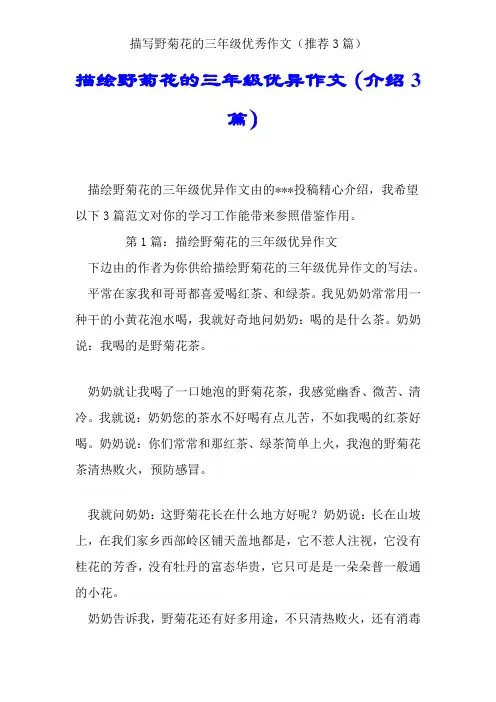 描写野菊花的三年级优秀作文（推荐3篇）

描绘野菊花的三年级优异作文（介绍3篇）

描绘野菊花的三年级优异作文由的***投稿精心介绍，我希望以下3篇范文对你的学习工作能带来参照借鉴作用。

第1篇：描绘野菊花的三年级优异作文

下边由的作者为你供给描绘野菊花的三年级优异作文的写法。

平常在家我和哥哥都喜爱喝红茶、和绿茶。我见奶奶常常用一种干的小黄花泡水喝，我就好奇地问奶奶：喝的是什么茶。奶奶说：我喝的是野菊花茶。

奶奶就让我喝了一口她泡的野菊花茶，我感觉幽香、微苦、清冷。我就说：奶奶您的茶水不好喝有点儿苦，不如我喝的红茶好喝。奶奶说：你们常常和那红茶、绿茶简单上火，我泡的野菊花茶清热败火，预防感冒。

我就问奶奶：这野菊花长在什么地方好呢？奶奶说：长在山坡上，在我们家乡西部岭区铺天盖地都是，它不惹人注视，它没有桂花的芳香，没有牡丹的富态华贵，它只可是是一朵朵普一般通的小花。

奶奶告诉我，野菊花还有好多用途，不只清热败火，还有消毒